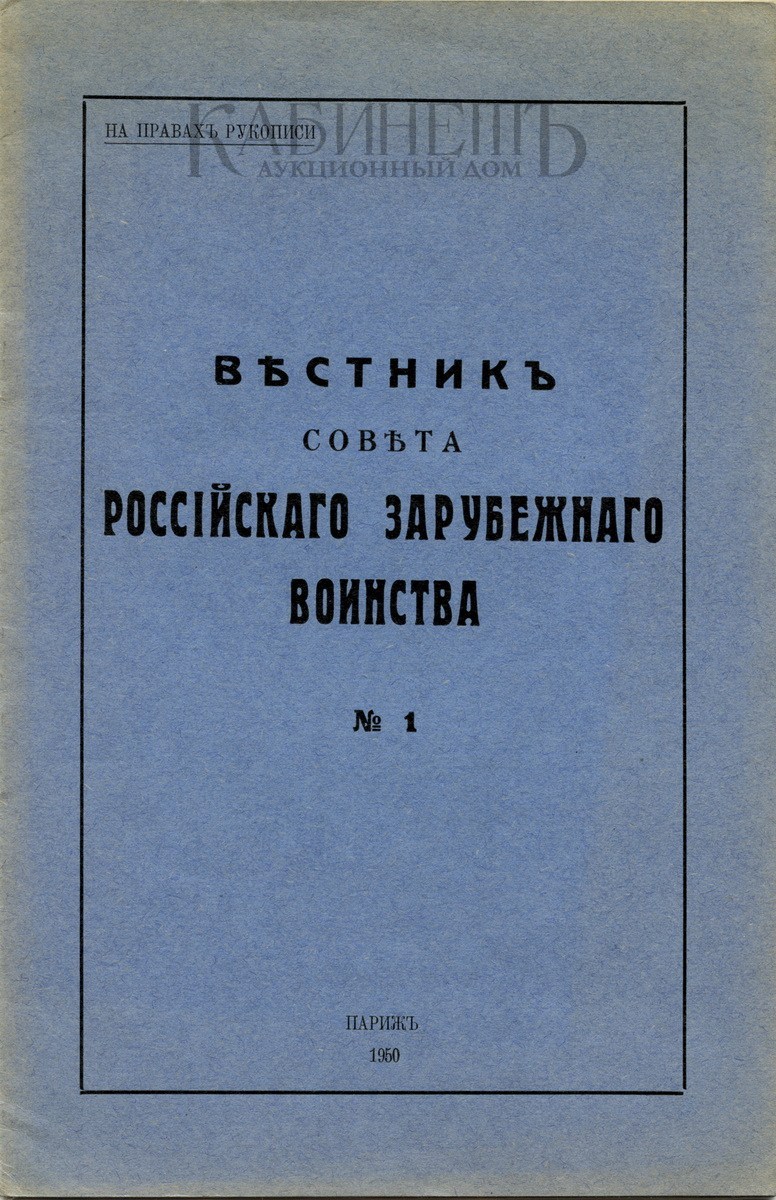 НА ПРАВАХЪ РУКОПИСИ

ВѢСТНИКЪ
СОВѢТА
РОССІЙСКАГО ЗАРУБЕЖНАГО ВОИНСТВА

№ 1

ПАРИЖЪ
1950

КАБИНЕТЪ
АУКЦИОННЫЙ ДОМ